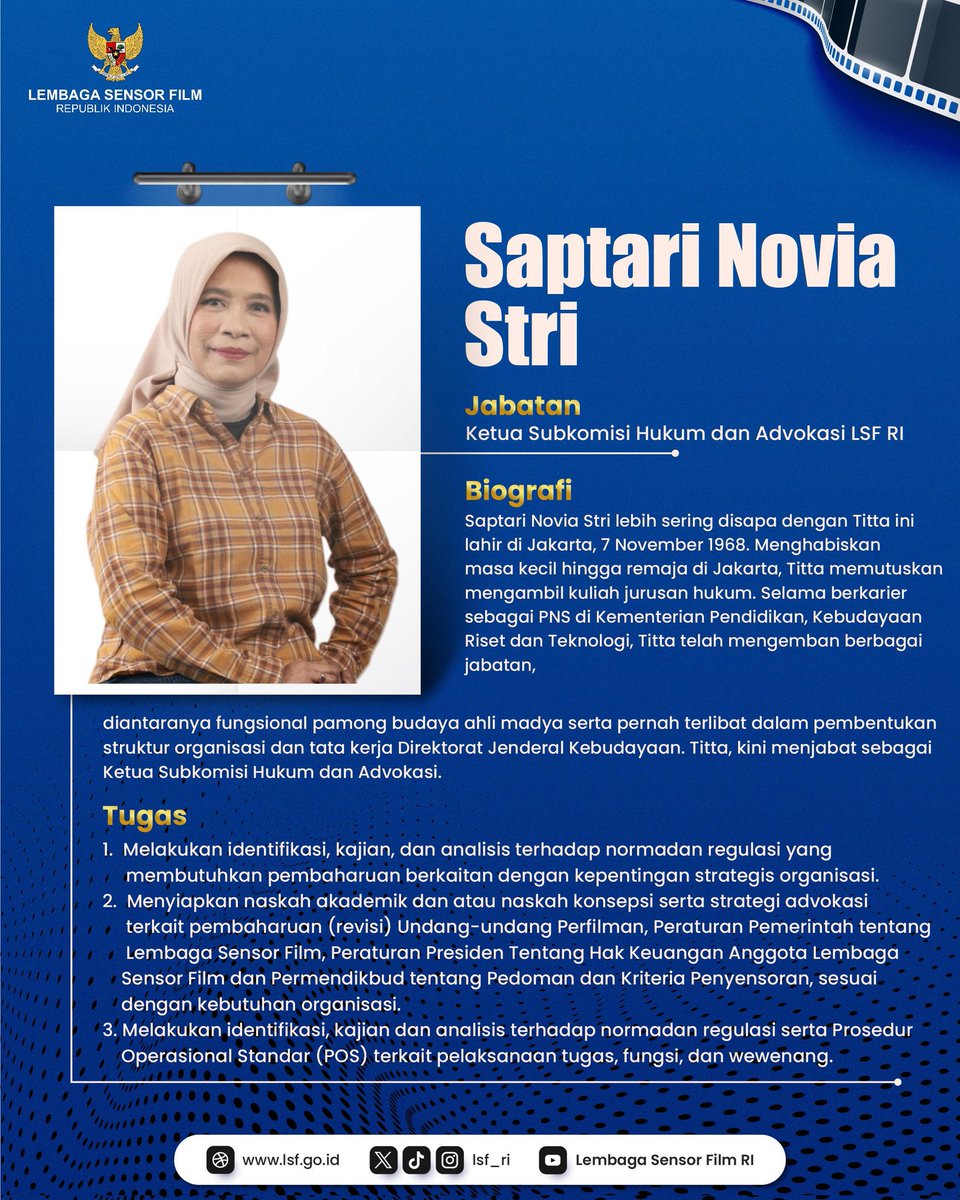 LEMBAGA SENSOR FILM
REPUBLIK INDONESIA

Saptari Novia Stri

Jabatan
Ketua Subkomisi Hukum dan Advokasi LSF RI

Biografi
Saptari Novia Stri lebih sering disapa dengan Titta ini lahir di Jakarta, 7 November 1968. Menghabiskan masa kecil hingga remaja di Jakarta, Titta memutuskan mengambil kuliah jurusan hukum. Selama berkarier sebagai PNS di Kementerian Pendidikan, Kebudayaan Riset dan Teknologi, Titta telah mengemban berbagai jabatan, diantaranya fungsional pamong budaya ahli madya serta pernah terlibat dalam pembentukan struktur organisasi dan tata kerja Direktorat Jenderal Kebudayaan. Titta, kini menjabat sebagai Ketua Subkomisi Hukum dan Advokasi.

Tugas
1. Melakukan identifikasi, kajian, dan analisis terhadap normadan regulasi yang membutuhkan pembaharuan berkaitan dengan kepentingan strategis organisasi.
2. Menyiapkan naskah akademik dan atau naskah konsepsi serta strategi advokasi terkait pembaharuan (revisi) Undang-undang Perfilman, Peraturan Pemerintah tentang Lembaga Sensor Film, Peraturan Presiden Tentang Hak Keuangan Anggota Lembaga Sensor Film dan Permendikbud tentang Pedoman dan Kriteria Penyensoran, sesuai dengan kebutuhan organisasi.
3. Melakukan identifikasi, kajian dan analisis terhadap normadan regulasi serta Prosedur Operasional Standar (POS) terkait pelaksanaan tugas, fungsi, dan wewenang.

www.lsf.go.id lsf_ri Lembaga Sensor Film RI